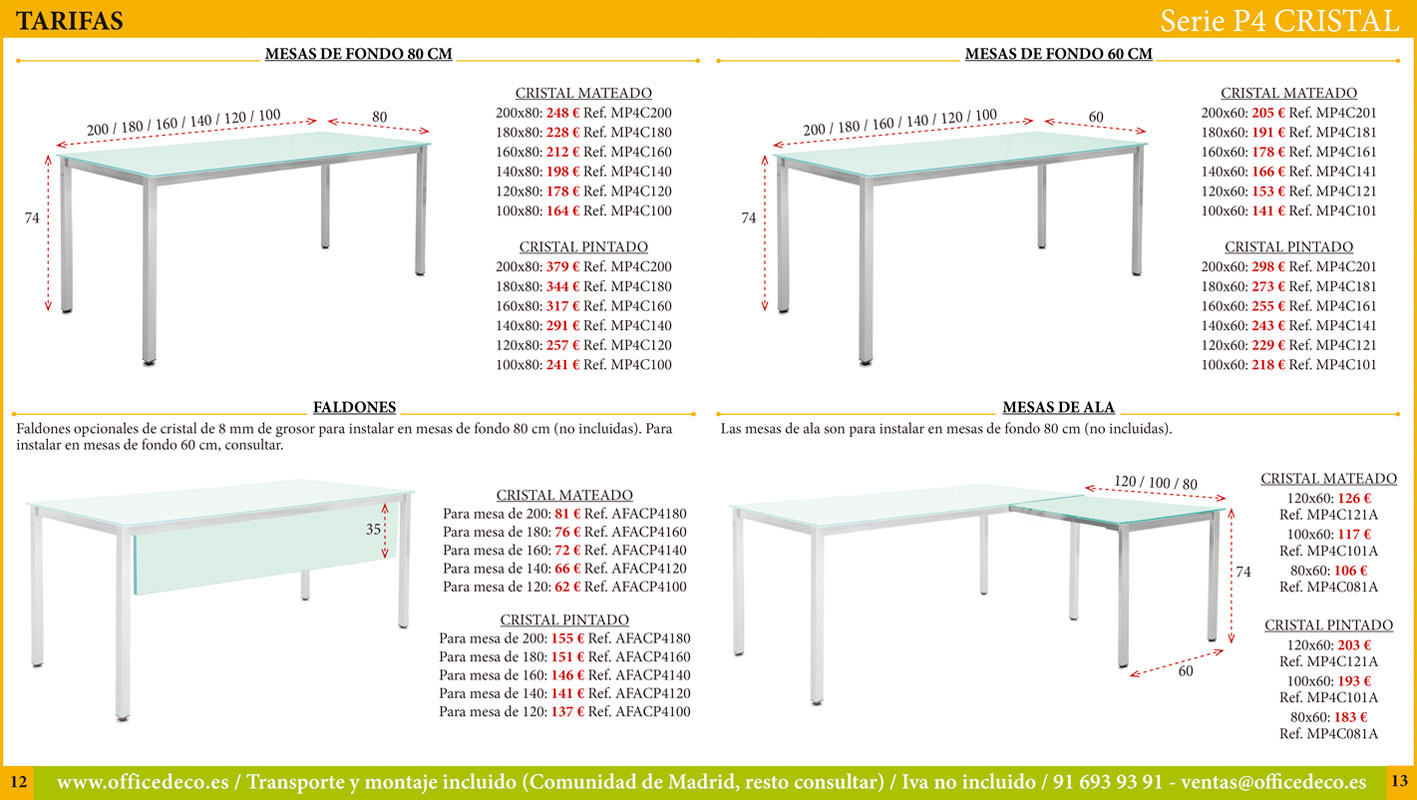 TARIFAS

Serie P4 CRISTAL

MESAS DE FONDO 80 CM

200 / 180 / 160 / 140 / 120 / 100

80

74

CRISTAL MATEADO
200x80: 248 € Ref. MP4C200
180x80: 228 € Ref. MP4C180
160x80: 212 € Ref. MP4C160
140x80: 198 € Ref. MP4C140
120x80: 178 € Ref. MP4C120
100x80: 164 € Ref. MP4C100

CRISTAL PINTADO
200x80: 379 € Ref. MP4C200
180x80: 344 € Ref. MP4C180
160x80: 317 € Ref. MP4C160
140x80: 291 € Ref. MP4C140
120x80: 257 € Ref. MP4C120
100x80: 241 € Ref. MP4C100

MESAS DE FONDO 60 CM

200 / 180 / 160 / 140 / 120 / 100

60

74

CRISTAL MATEADO
200x60: 205 € Ref. MP4C201
180x60: 191 € Ref. MP4C181
160x60: 178 € Ref. MP4C161
140x60: 166 € Ref. MP4C141
120x60: 153 € Ref. MP4C121
100x60: 141 € Ref. MP4C101

CRISTAL PINTADO
200x60: 298 € Ref. MP4C201
180x60: 273 € Ref. MP4C181
160x60: 255 € Ref. MP4C161
140x60: 243 € Ref. MP4C141
120x60: 229 € Ref. MP4C121
100x60: 218 € Ref. MP4C101

FALDONES

Faldones opcionales de cristal de 8 mm de grosor para instalar en mesas de fondo 80 cm (no incluidas). Para instalar en mesas de fondo 60 cm, consultar.

35

CRISTAL MATEADO
Para mesa de 200: 81 € Ref. AFACP4180
Para mesa de 180: 76 € Ref. AFACP4160
Para mesa de 160: 72 € Ref. AFACP4140
Para mesa de 140: 66 € Ref. AFACP4120
Para mesa de 120: 62 € Ref. AFACP4100

CRISTAL PINTADO
Para mesa de 200: 155 € Ref. AFACP4180
Para mesa de 180: 151 € Ref. AFACP4160
Para mesa de 160: 146 € Ref. AFACP4140
Para mesa de 140: 141 € Ref. AFACP4120
Para mesa de 120: 137 € Ref. AFACP4100

MESAS DE ALA

Las mesas de ala son para instalar en mesas de fondo 80 cm (no incluidas).

120 / 100 / 80

74

60

CRISTAL MATEADO
120x60: 126 €
Ref. MP4C121A
100x60: 117 €
Ref. MP4C101A
80x60: 106 €
Ref. MP4C081A

CRISTAL PINTADO
120x60: 203 €
Ref. MP4C121A
100x60: 193 €
Ref. MP4C101A
80x60: 183 €
Ref. MP4C081A

12

www.officedeco.es / Transporte y montaje incluido (Comunidad de Madrid, resto consultar) / Iva no incluido / 91 693 93 91 - ventas@officedeco.es

13